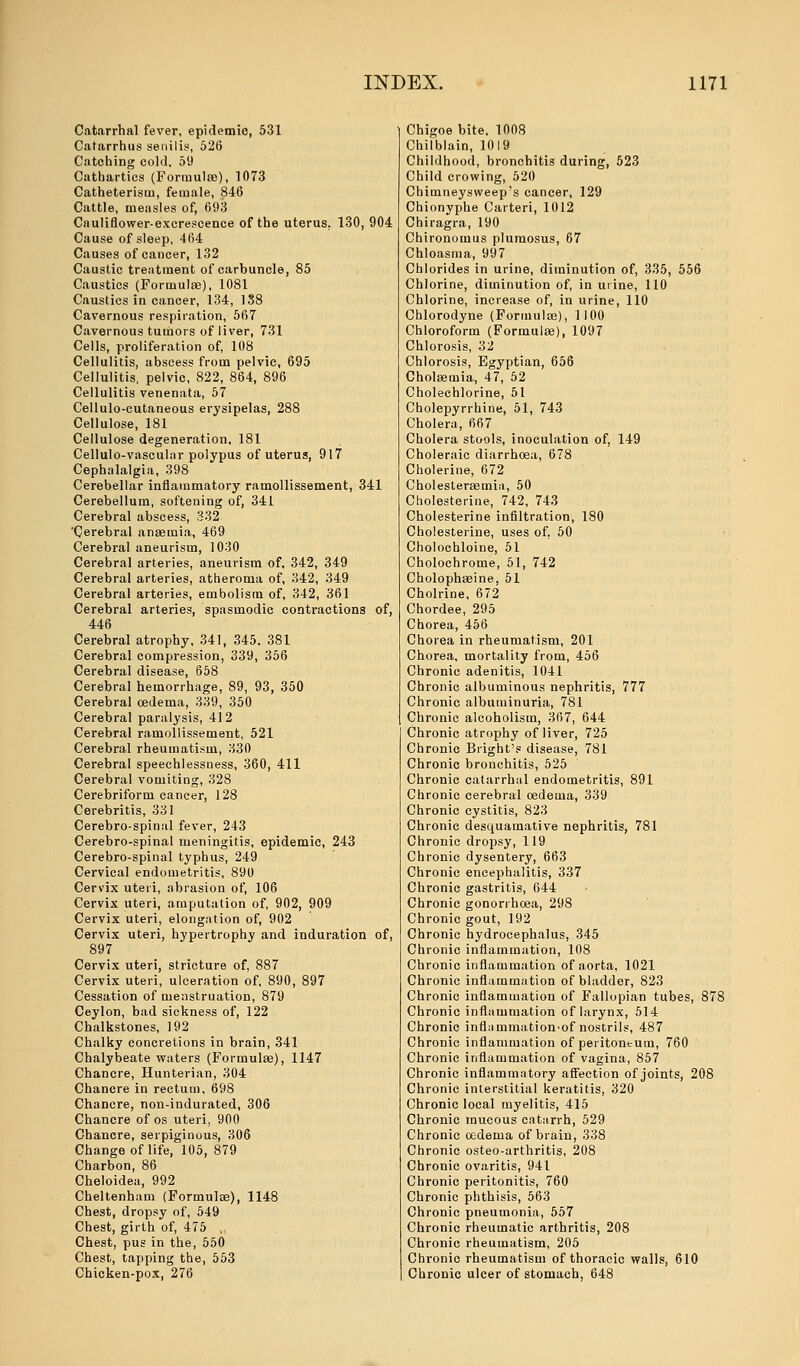 INDEX. 1171

Catarrhal fever, epidemic, 531
Catarrhus senilis, 526
Catching cold, 59
Cathartics (Formulæ), 1073
Catheterism, female, 846
Cattle, measles of, 693
Cauliflower-excrescence of the uterus, 130, 904
Cause of sleep, 464
Causes of cancer, 132
Caustic treatment of carbuncle, 85
Caustics (Formulæ), 1081
Caustics in cancer, 134, 138
Cavernous respiration, 567
Cavernous tumors of liver, 731
Cells, proliferation of, 108
Cellulitis, abscess from pelvic, 695
Cellulitis, pelvic, 822, 864, 896
Cellulitis venenata, 57
Cellulo-cutaneous erysipelas, 288
Cellulose, 181
Cellulose degeneration, 181
Cellulo-vascular polypus of uterus, 917
Cephalalgia, 398
Cerebellar inflammatory ramollissement, 341
Cerebellum, softening of, 341
Cerebral abscess, 332
Cerebral anæmia, 469
Cerebral aneurism, 1030
Cerebral arteries, aneurism of, 342, 349
Cerebral arteries, atheroma of, 342, 349
Cerebral arteries, embolism of, 342, 361
Cerebral arteries, spasmodic contractions of, 446
Cerebral atrophy, 341, 345, 381
Cerebral compression, 339, 356
Cerebral disease, 658
Cerebral hemorrhage, 89, 93, 350
Cerebral œdema, 339, 350
Cerebral paralysis, 412
Cerebral ramollissement, 521
Cerebral rheumatism, 330
Cerebral speechlessness, 360, 411
Cerebral vomiting, 328
Cerebriform cancer, 128
Cerebritis, 331
Cerebro-spinal fever, 243
Cerebro-spinal meningitis, epidemic, 243
Cerebro-spinal typhus, 249
Cervical endometritis, 890
Cervix uteri, abrasion of, 106
Cervix uteri, amputation of, 902, 909
Cervix uteri, elongation of, 902
Cervix uteri, hypertrophy and induration of, 897
Cervix uteri, stricture of, 887
Cervix uteri, ulceration of, 890, 897
Cessation of menstruation, 879
Ceylon, bad sickness of, 122
Chalkstones, 192
Chalky concretions in brain, 341
Chalybeate waters (Formulæ), 1147
Chancre, Hunterian, 304
Chancre in rectum, 698
Chancre, non-indurated, 306
Chancre of os uteri, 900
Chancre, serpiginous, 306
Change of life, 105, 879
Charbon, 86
Cheloidea, 992
Cheltenham (Formulæ), 1148
Chest, dropsy of, 549
Chest, girth of, 475
Chest, pus in the, 550
Chest, tapping the, 553
Chicken-pox, 276

Chigoe bite, 1008
Chilblain, 1019
Childhood, bronchitis during, 523
Child crowing, 520
Chimneysweep's cancer, 129
Chionyphe Carteri, 1012
Chiragra, 190
Chironomus plumosus, 67
Chloasma, 997
Chlorides in urine, diminution of, 335, 556
Chlorine, diminution of, in urine, 110
Chlorine, increase of, in urine, 110
Chlorodyne (Formulæ), 1100
Chloroform (Formulæ), 1097
Chlorosis, 32
Chlorosis, Egyptian, 656
Cholæmia, 47, 52
Cholechlorine, 51
Cholepyrrhine, 51, 743
Cholera, 667
Cholera stools, inoculation of, 149
Choleraic diarrhœa, 678
Cholerine, 672
Cholesteræmia, 50
Cholesterine, 742, 743
Cholesterine infiltration, 180
Cholesterine, uses of, 50
Cholochloine, 51
Cholochrome, 51, 742
Cholophæine, 51
Cholrine, 672
Chordee, 295
Chorea, 456
Chorea in rheumatism, 201
Chorea, mortality from, 456
Chronic adenitis, 1041
Chronic albuminous nephritis, 777
Chronic albuminuria, 781
Chronic alcoholism, 367, 644
Chronic atrophy of liver, 725
Chronic Bright's disease, 781
Chronic bronchitis, 525
Chronic catarrhal endometritis, 891
Chronic cerebral œdema, 339
Chronic cystitis, 823
Chronic desquamative nephritis, 781
Chronic dropsy, 119
Chronic dysentery, 663
Chronic encephalitis, 337
Chronic gastritis, 644
Chronic gonorrhœa, 298
Chronic gout, 192
Chronic hydrocephalus, 345
Chronic inflammation, 108
Chronic inflammation of aorta, 1021
Chronic inflammation of bladder, 823
Chronic inflammation of Fallopian tubes, 878
Chronic inflammation of larynx, 514
Chronic inflammation of nostrils, 487
Chronic inflammation of peritoneum, 760
Chronic inflammation of vagina, 857
Chronic inflammatory affection of joints, 208
Chronic interstitial keratitis, 320
Chronic local myelitis, 415
Chronic mucous catarrh, 529
Chronic œdema of brain, 338
Chronic osteo-arthritis, 208
Chronic ovaritis, 941
Chronic peritonitis, 760
Chronic phthisis, 563
Chronic pneumonia, 557
Chronic rheumatic arthritis, 208
Chronic rheumatism, 205
Chronic rheumatism of thoracic walls, 610
Chronic ulcer of stomach, 648